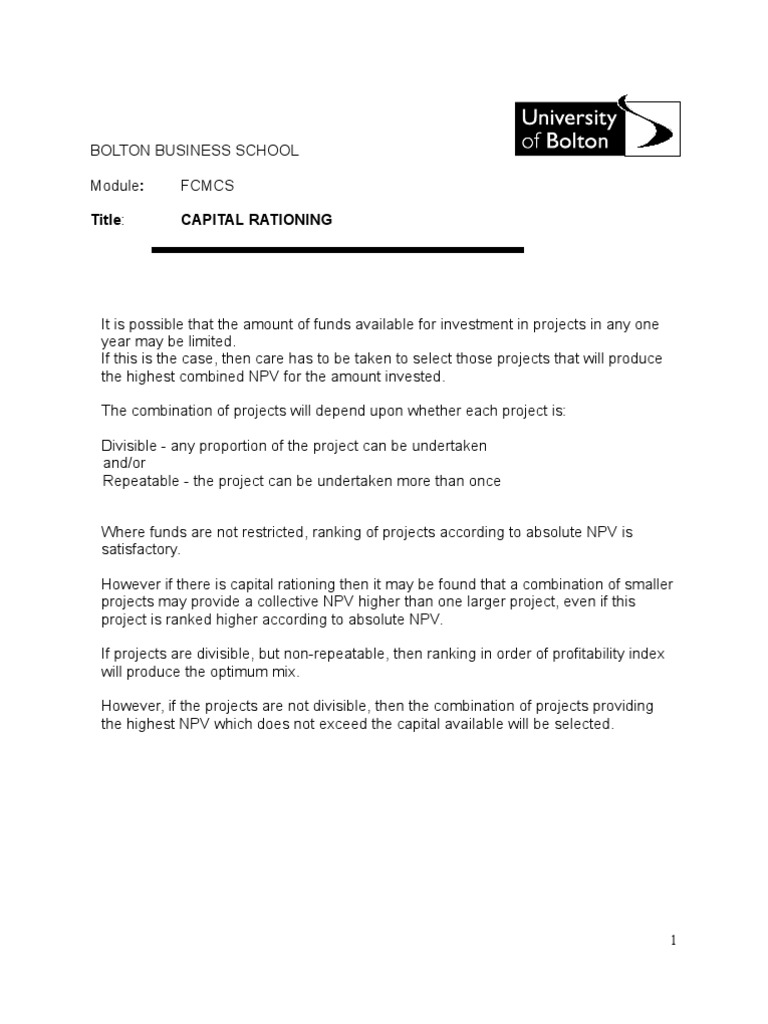 University of Bolton

BOLTON BUSINESS SCHOOL

Module: FCMCS

Title: CAPITAL RATIONING

It is possible that the amount of funds available for investment in projects in any one year may be limited.
If this is the case, then care has to be taken to select those projects that will produce the highest combined NPV for the amount invested.

The combination of projects will depend upon whether each project is:

Divisible - any proportion of the project can be undertaken
and/or
Repeatable - the project can be undertaken more than once

Where funds are not restricted, ranking of projects according to absolute NPV is satisfactory.

However if there is capital rationing then it may be found that a combination of smaller projects may provide a collective NPV higher than one larger project, even if this project is ranked higher according to absolute NPV.

If projects are divisible, but non-repeatable, then ranking in order of profitability index will produce the optimum mix.

However, if the projects are not divisible, then the combination of projects providing the highest NPV which does not exceed the capital available will be selected.

1